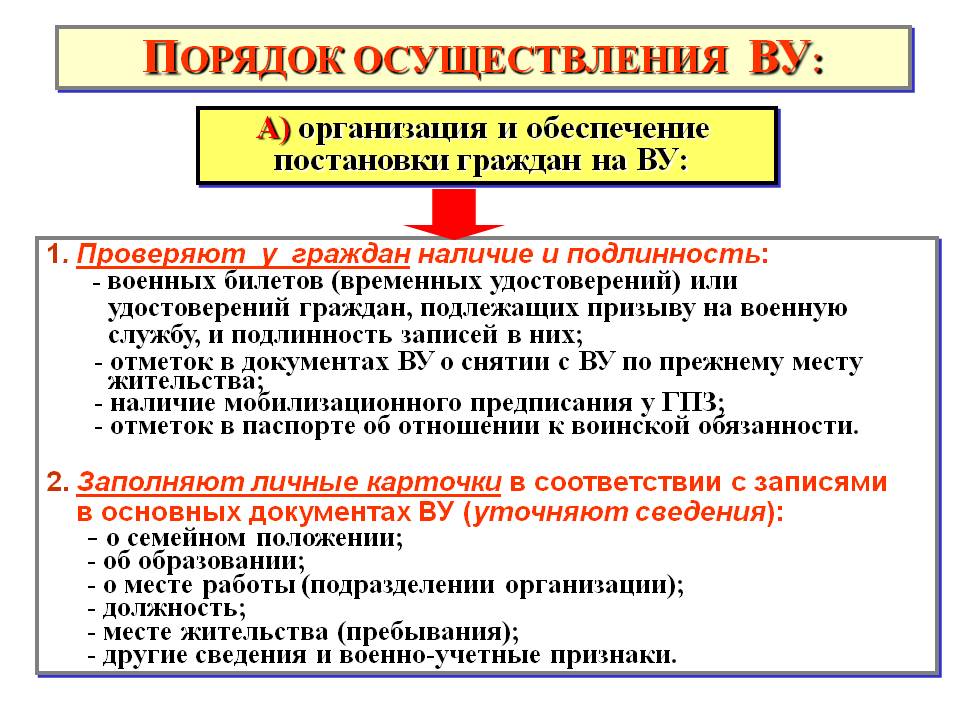 ПОРЯДОК ОСУЩЕСТВЛЕНИЯ ВУ:

А) организация и обеспечение постановки граждан на ВУ:

1. Проверяют у граждан наличие и подлинность:
- военных билетов (временных удостоверений) или удостоверений граждан, подлежащих призыву на военную службу, и подлинность записей в них;
- отметок в документах ВУ о снятии с ВУ по прежнему месту жительства;
- наличие мобилизационного предписания у ГПЗ;
- отметок в паспорте об отношении к воинской обязанности.

2. Заполняют личные карточки в соответствии с записями в основных документах ВУ (уточняют сведения):
- о семейном положении;
- об образовании;
- о месте работы (подразделении организации);
- должность;
- месте жительства (пребывания);
- другие сведения и военно-учетные признаки.